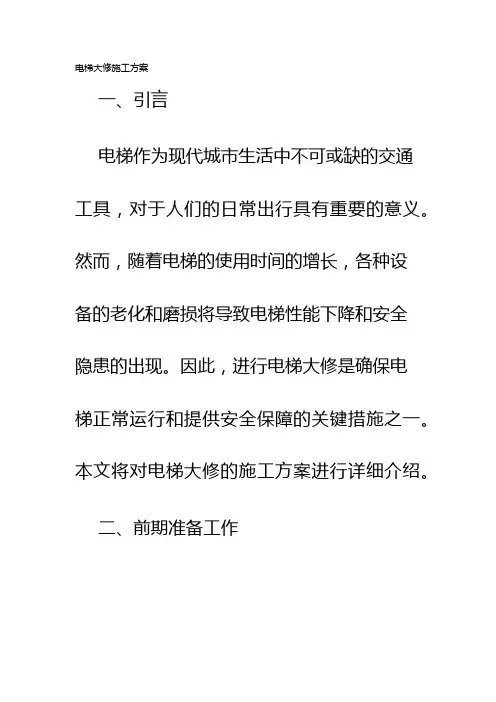 电梯大修施工方案

一、引言

电梯作为现代城市生活中不可或缺的交通工具，对于人们的日常出行具有重要的意义。然而，随着电梯的使用时间的增长，各种设备的老化和磨损将导致电梯性能下降和安全隐患的出现。因此，进行电梯大修是确保电梯正常运行和提供安全保障的关键措施之一。本文将对电梯大修的施工方案进行详细介绍。

二、前期准备工作